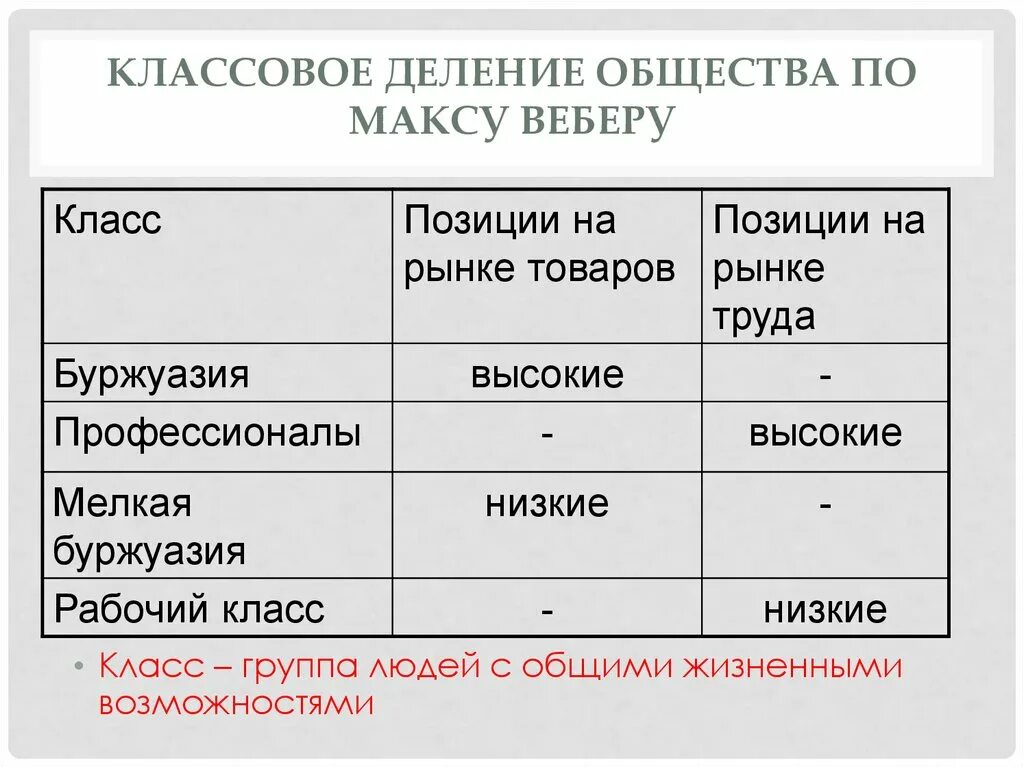 КЛАССОВОЕ ДЕЛЕНИЕ ОБЩЕСТВА ПО МАКСУ ВЕБЕРУ

| Класс | Позиции на рынке товаров | Позиции на рынке труда |
|---|---|---|
| Буржуазия | высокие | - |
| Профессионалы | - | высокие |
| Мелкая буржуазия | низкие | - |
| Рабочий класс | - | низкие |

• Класс – группа людей с общими жизненными возможностями